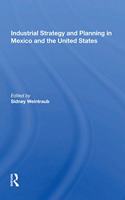 Industrial Strategy and Planning in Mexico and the United States

Edited by
Sidney Weintraub

R